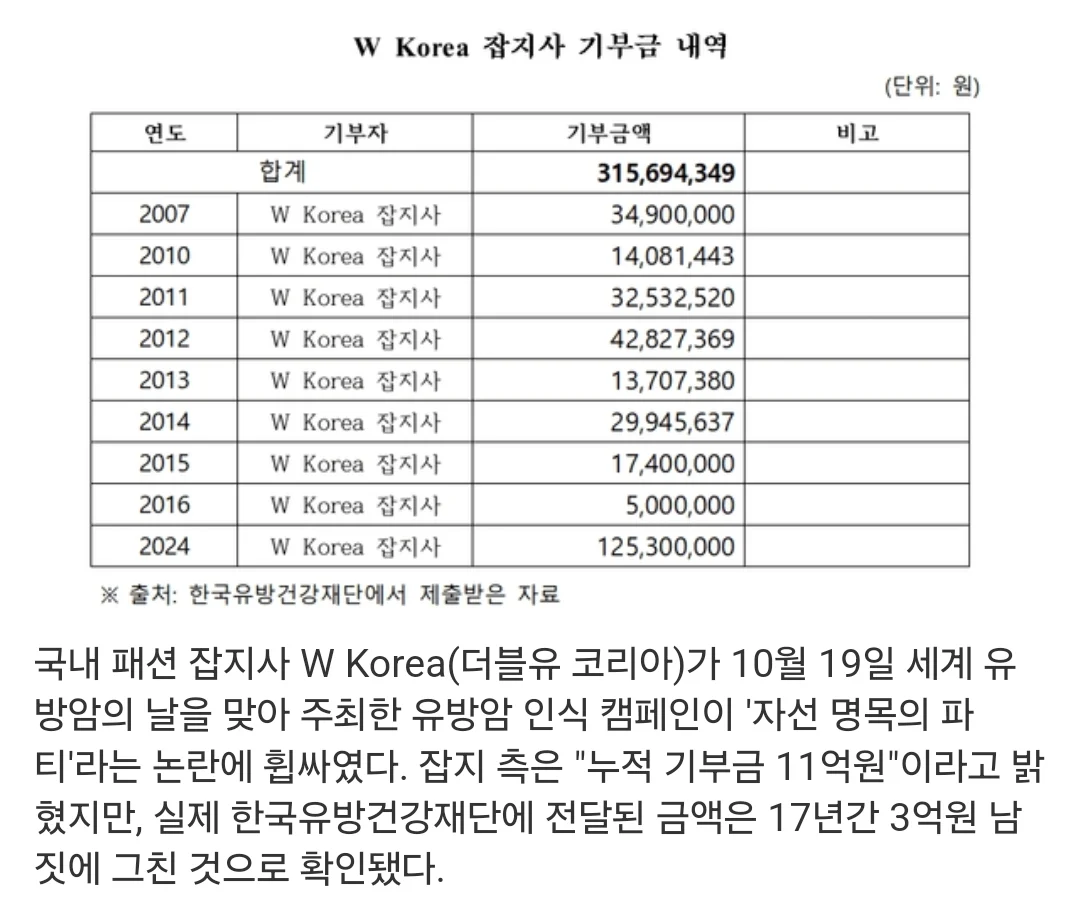 W Korea 잡지사 기부금 내역

(단위: 원)

| 연도 | 기부자 | 기부금액 | 비고 |
|---|---|---|---|
| 합계 | | 315,694,349 | |
| 2007 | W Korea 잡지사 | 34,900,000 | |
| 2010 | W Korea 잡지사 | 14,081,443 | |
| 2011 | W Korea 잡지사 | 32,532,520 | |
| 2012 | W Korea 잡지사 | 42,827,369 | |
| 2013 | W Korea 잡지사 | 13,707,380 | |
| 2014 | W Korea 잡지사 | 29,945,637 | |
| 2015 | W Korea 잡지사 | 17,400,000 | |
| 2016 | W Korea 잡지사 | 5,000,000 | |
| 2024 | W Korea 잡지사 | 125,300,000 | |

※ 출처: 한국유방건강재단에서 제출받은 자료

국내 패션 잡지사 W Korea(더블유 코리아)가 10월 19일 세계 유방암의 날을 맞아 주최한 유방암 인식 캠페인이 '자선 명목의 파티'라는 논란에 휩싸였다. 잡지 측은 "누적 기부금 11억원"이라고 밝혔지만, 실제 한국유방건강재단에 전달된 금액은 17년간 3억원 남짓에 그친 것으로 확인됐다.